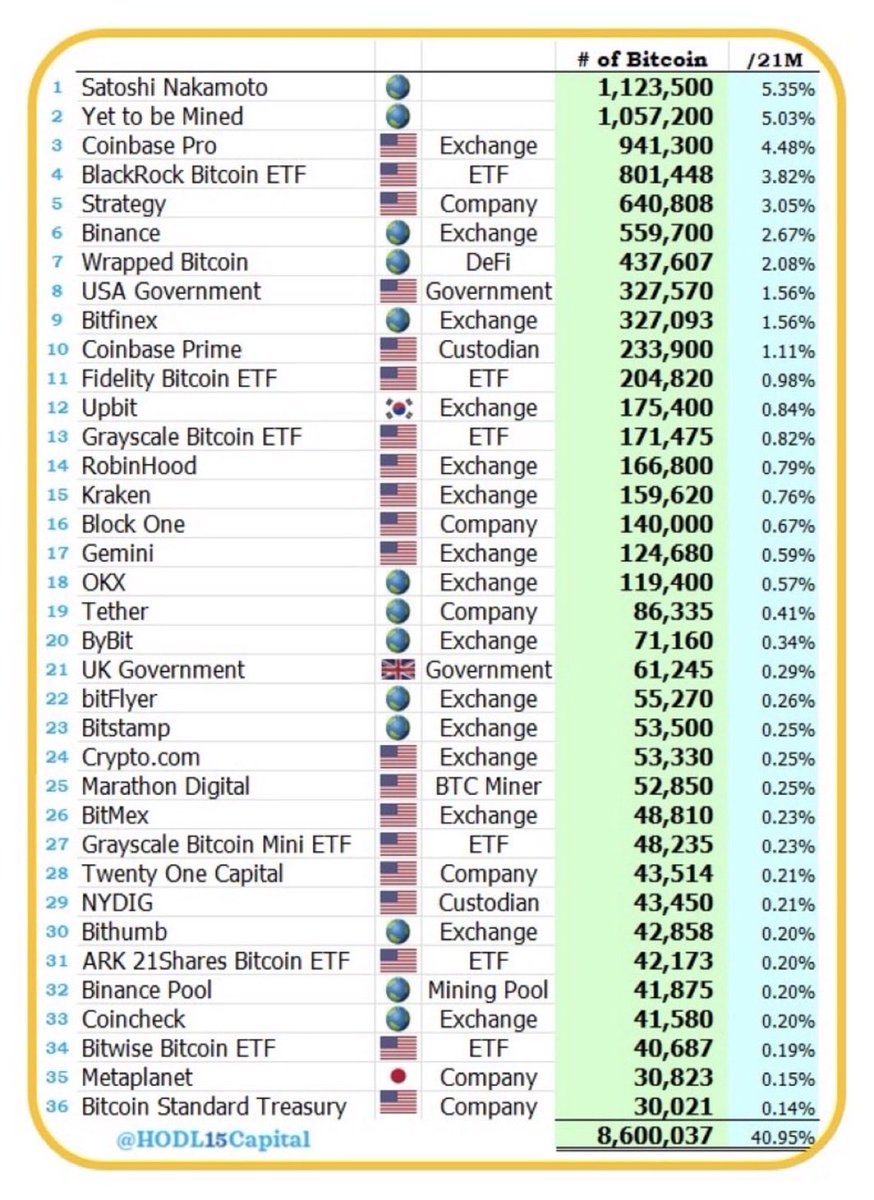 | | | | | # of Bitcoin | /21M |
|---|---|---|---|---|---|
| 1 | Satoshi Nakamoto | | | 1,123,500 | 5.35% |
| 2 | Yet to be Mined | | | 1,057,200 | 5.03% |
| 3 | Coinbase Pro | | Exchange | 941,300 | 4.48% |
| 4 | BlackRock Bitcoin ETF | | ETF | 801,448 | 3.82% |
| 5 | Strategy | | Company | 640,808 | 3.05% |
| 6 | Binance | | Exchange | 559,700 | 2.67% |
| 7 | Wrapped Bitcoin | | DeFi | 437,607 | 2.08% |
| 8 | USA Government | | Government | 327,570 | 1.56% |
| 9 | Bitfinex | | Exchange | 327,093 | 1.56% |
| 10 | Coinbase Prime | | Custodian | 233,900 | 1.11% |
| 11 | Fidelity Bitcoin ETF | | ETF | 204,820 | 0.98% |
| 12 | Upbit | | Exchange | 175,400 | 0.84% |
| 13 | Grayscale Bitcoin ETF | | ETF | 171,475 | 0.82% |
| 14 | RobinHood | | Exchange | 166,800 | 0.79% |
| 15 | Kraken | | Exchange | 159,620 | 0.76% |
| 16 | Block One | | Company | 140,000 | 0.67% |
| 17 | Gemini | | Exchange | 124,680 | 0.59% |
| 18 | OKX | | Exchange | 119,400 | 0.57% |
| 19 | Tether | | Company | 86,335 | 0.41% |
| 20 | ByBit | | Exchange | 71,160 | 0.34% |
| 21 | UK Government | | Government | 61,245 | 0.29% |
| 22 | bitFlyer | | Exchange | 55,270 | 0.26% |
| 23 | Bitstamp | | Exchange | 53,500 | 0.25% |
| 24 | Crypto.com | | Exchange | 53,330 | 0.25% |
| 25 | Marathon Digital | | BTC Miner | 52,850 | 0.25% |
| 26 | BitMex | | Exchange | 48,810 | 0.23% |
| 27 | Grayscale Bitcoin Mini ETF | | ETF | 48,235 | 0.23% |
| 28 | Twenty One Capital | | Company | 43,514 | 0.21% |
| 29 | NYDIG | | Custodian | 43,450 | 0.21% |
| 30 | Bithumb | | Exchange | 42,858 | 0.20% |
| 31 | ARK 21Shares Bitcoin ETF | | ETF | 42,173 | 0.20% |
| 32 | Binance Pool | | Mining Pool | 41,875 | 0.20% |
| 33 | Coincheck | | Exchange | 41,580 | 0.20% |
| 34 | Bitwise Bitcoin ETF | | ETF | 40,687 | 0.19% |
| 35 | Metaplanet | | Company | 30,823 | 0.15% |
| 36 | Bitcoin Standard Treasury | | Company | 30,021 | 0.14% |
| | @HODL15Capital | | | 8,600,037 | 40.95% |